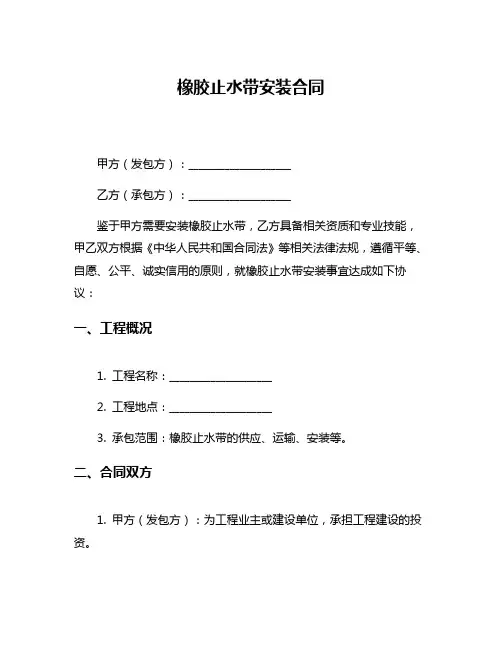 橡胶止水带安装合同

甲方（发包方）：__________________

乙方（承包方）：__________________

鉴于甲方需要安装橡胶止水带，乙方具备相关资质和专业技能，甲乙双方根据《中华人民共和国合同法》等相关法律法规，遵循平等、自愿、公平、诚实信用的原则，就橡胶止水带安装事宜达成如下协议：

一、工程概况

1. 工程名称：__________________

2. 工程地点：__________________

3. 承包范围：橡胶止水带的供应、运输、安装等。

二、合同双方

1. 甲方（发包方）：为工程业主或建设单位，承担工程建设的投资。